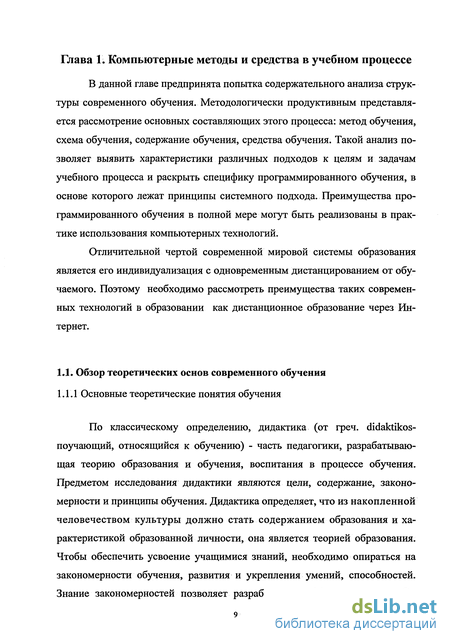 Глава 1. Компьютерные методы и средства в учебном процессе

В данной главе предпринята попытка содержательного анализа структуры современного обучения. Методологически продуктивным представляется рассмотрение основных составляющих этого процесса: метод обучения, схема обучения, содержание обучения, средства обучения. Такой анализ позволяет выявить характеристики различных подходов к целям и задачам учебного процесса и раскрыть специфику программированного обучения, в основе которого лежат принципы системного подхода. Преимущества программированного обучения в полной мере могут быть реализованы в практике использования компьютерных технологий.

Отличительной чертой современной мировой системы образования является его индивидуализация с одновременным дистанцированием от обучаемого. Поэтому необходимо рассмотреть преимущества таких современных технологий в образовании как дистанционное образование через Интернет.

1.1. Обзор теоретических основ современного обучения

1.1.1 Основные теоретические понятия обучения

По классическому определению, дидактика (от греч. didaktikos-поучающий, относящийся к обучению) - часть педагогики, разрабатывающая теорию образования и обучения, воспитания в процессе обучения. Предметом исследования дидактики являются цели, содержание, закономерности и принципы обучения. Дидактика определяет, что из накопленной человечеством культуры должно стать содержанием образования и характеристикой образованной личности, она является теорией образования. Чтобы обеспечить усвоение учащимися знаний, необходимо опираться на закономерности обучения, развития и укрепления умений, способностей. Знание закономерностей позволяет разраб

9

dsLib.net
библиотека диссертаций